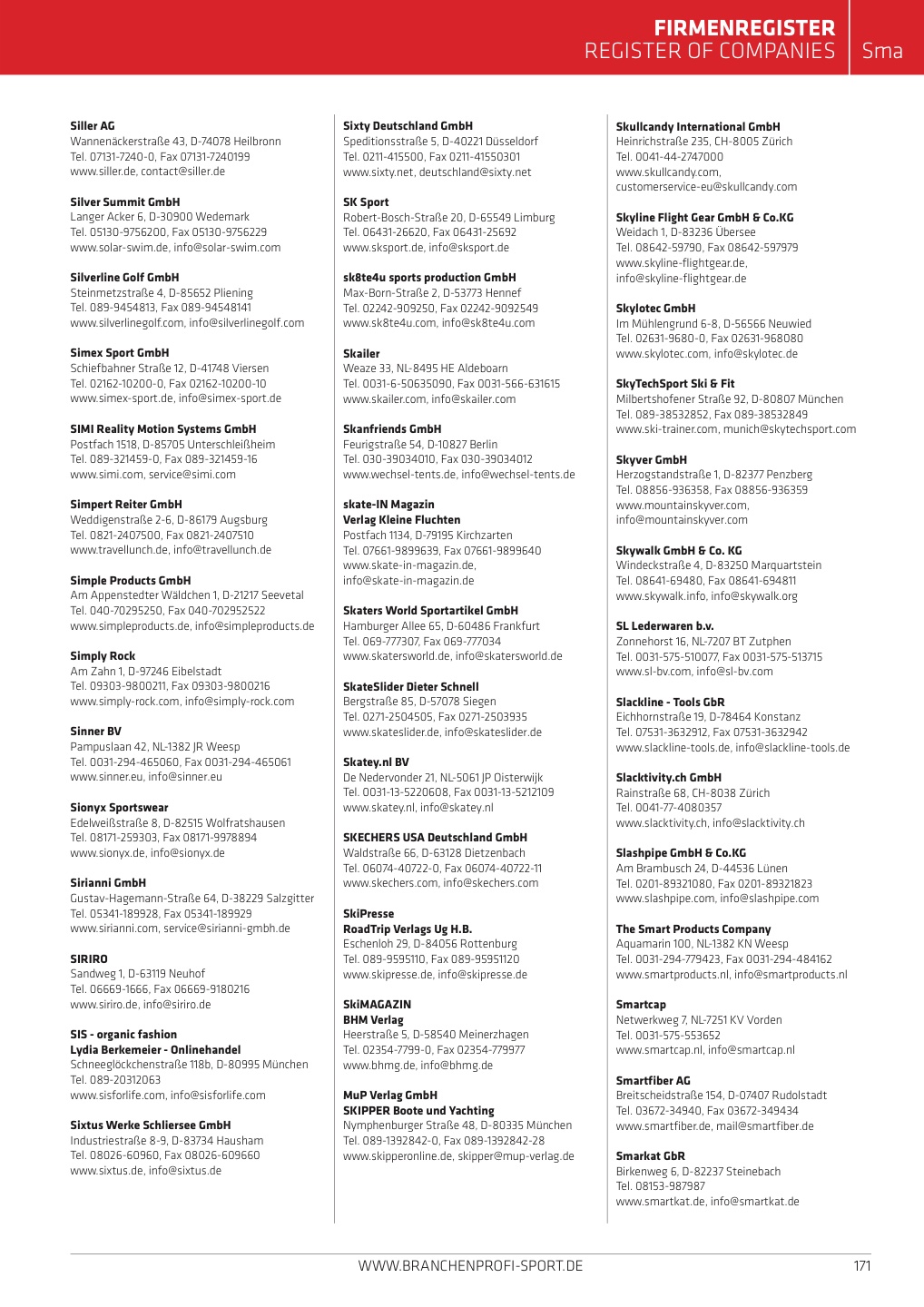 FIRMENREGISTER
REGISTER OF COMPANIES Sma

Siller AG
Wannenäckerstraße 43, D-74078 Heilbronn
Tel. 07131-7240-0, Fax 07131-7240199
www.siller.de, contact@siller.de

Silver Summit GmbH
Langer Acker 6, D-30900 Wedemark
Tel. 05130-9756200, Fax 05130-9756229
www.solar-swim.de, info@solar-swim.com

Silverline Golf GmbH
Steinmetzstraße 4, D-85652 Pliening
Tel. 089-9454813, Fax 089-94548141
www.silverlinegolf.com, info@silverlinegolf.com

Simex Sport GmbH
Schiefbahner Straße 12, D-41748 Viersen
Tel. 02162-10200-0, Fax 02162-10200-10
www.simex-sport.de, info@simex-sport.de

SIMI Reality Motion Systems GmbH
Postfach 1518, D-85705 Unterschleißheim
Tel. 089-321459-0, Fax 089-321459-16
www.simi.com, service@simi.com

Simpert Reiter GmbH
Weddigenstraße 2-6, D-86179 Augsburg
Tel. 0821-2407500, Fax 0821-2407510
www.travellunch.de, info@travellunch.de

Simple Products GmbH
Am Appenstedter Wäldchen 1, D-21217 Seevetal
Tel. 040-70295250, Fax 040-702952522
www.simpleproducts.de, info@simpleproducts.de

Simply Rock
Am Zahn 1, D-97246 Eibelstadt
Tel. 09303-9800211, Fax 09303-9800216
www.simply-rock.com, info@simply-rock.com

Sinner BV
Pampuslaan 42, NL-1382 JR Weesp
Tel. 0031-294-465060, Fax 0031-294-465061
www.sinner.eu, info@sinner.eu

Sionyx Sportswear
Edelweißstraße 8, D-82515 Wolfratshausen
Tel. 08171-259303, Fax 08171-9978894
www.sionyx.de, info@sionyx.de

Sirianni GmbH
Gustav-Hagemann-Straße 64, D-38229 Salzgitter
Tel. 05341-189928, Fax 05341-189929
www.sirianni.com, service@sirianni-gmbh.de

SIRIRO
Sandweg 1, D-63119 Neuhof
Tel. 06669-1666, Fax 06669-9180216
www.siriro.de, info@siriro.de

SIS - organic fashion
Lydia Berkemeier - Onlinehandel
Schneeglöckchenstraße 118b, D-80995 München
Tel. 089-20312063
www.sisforlife.com, info@sisforlife.com

Sixtus Werke Schliersee GmbH
Industriestraße 8-9, D-83734 Hausham
Tel. 08026-60960, Fax 08026-609660
www.sixtus.de, info@sixtus.de

Sixty Deutschland GmbH
Speditionsstraße 5, D-40221 Düsseldorf
Tel. 0211-415500, Fax 0211-41550301
www.sixty.net, deutschland@sixty.net

SK Sport
Robert-Bosch-Straße 20, D-65549 Limburg
Tel. 06431-26620, Fax 06431-25692
www.sksport.de, info@sksport.de

sk8te4u sports production GmbH
Max-Born-Straße 2, D-53773 Hennef
Tel. 02242-909250, Fax 02242-9092549
www.sk8te4u.com, info@sk8te4u.com

Skailer
Weaze 33, NL-8495 HE Aldeboarn
Tel. 0031-6-50635090, Fax 0031-566-631615
www.skailer.com, info@skailer.com

Skanfriends GmbH
Feurigstraße 54, D-10827 Berlin
Tel. 030-39034010, Fax 030-39034012
www.wechsel-tents.de, info@wechsel-tents.de

skate-IN Magazin
Verlag Kleine Fluchten
Postfach 1134, D-79195 Kirchzarten
Tel. 07661-9899639, Fax 07661-9899640
www.skate-in-magazin.de,
info@skate-in-magazin.de

Skaters World Sportartikel GmbH
Hamburger Allee 65, D-60486 Frankfurt
Tel. 069-777307, Fax 069-777034
www.skatersworld.de, info@skatersworld.de

SkateSlider Dieter Schnell
Bergstraße 85, D-57078 Siegen
Tel. 0271-2504505, Fax 0271-2503935
www.skateslider.de, info@skateslider.de

Skatey.nl BV
De Nedervonder 21, NL-5061 JP Oisterwijk
Tel. 0031-13-5220608, Fax 0031-13-5212109
www.skatey.nl, info@skatey.nl

SKECHERS USA Deutschland GmbH
Waldstraße 66, D-63128 Dietzenbach
Tel. 06074-40722-0, Fax 06074-40722-11
www.skechers.com, info@skechers.com

SkiPresse
RoadTrip Verlags Ug H.B.
Eschenloh 29, D-84056 Rottenburg
Tel. 089-9595110, Fax 089-95951120
www.skipresse.de, info@skipresse.de

SkiMAGAZIN
BHM Verlag
Heerstraße 5, D-58540 Meinerzhagen
Tel. 02354-7799-0, Fax 02354-779977
www.bhmg.de, info@bhmg.de

MuP Verlag GmbH
SKIPPER Boote und Yachting
Nymphenburger Straße 48, D-80335 München
Tel. 089-1392842-0, Fax 089-1392842-28
www.skipperonline.de, skipper@mup-verlag.de

Skullcandy International GmbH
Heinrichstraße 235, CH-8005 Zürich
Tel. 0041-44-2747000
www.skullcandy.com,
customerservice-eu@skullcandy.com

Skyline Flight Gear GmbH & Co.KG
Weidach 1, D-83236 Übersee
Tel. 08642-59790, Fax 08642-597979
www.skyline-flightgear.de,
info@skyline-flightgear.de

Skylotec GmbH
Im Mühlengrund 6-8, D-56566 Neuwied
Tel. 02631-9680-0, Fax 02631-968080
www.skylotec.com, info@skylotec.de

SkyTechSport Ski & Fit
Milbertshofener Straße 92, D-80807 München
Tel. 089-38532852, Fax 089-38532849
www.ski-trainer.com, munich@skytechsport.com

Skyver GmbH
Herzogstandstraße 1, D-82377 Penzberg
Tel. 08856-936358, Fax 08856-936359
www.mountainskyver.com,
info@mountainskyver.com

Skywalk GmbH & Co. KG
Windeckstraße 4, D-83250 Marquartstein
Tel. 08641-69480, Fax 08641-694811
www.skywalk.info, info@skywalk.org

SL Lederwaren b.v.
Zonnehorst 16, NL-7207 BT Zutphen
Tel. 0031-575-510077, Fax 0031-575-513715
www.sl-bv.com, info@sl-bv.com

Slackline - Tools GbR
Eichhornstraße 19, D-78464 Konstanz
Tel. 07531-3632912, Fax 07531-3632942
www.slackline-tools.de, info@slackline-tools.de

Slacktivity.ch GmbH
Rainstraße 68, CH-8038 Zürich
Tel. 0041-77-4080357
www.slacktivity.ch, info@slacktivity.ch

Slashpipe GmbH & Co.KG
Am Brambusch 24, D-44536 Lünen
Tel. 0201-89321080, Fax 0201-89321823
www.slashpipe.com, info@slashpipe.com

The Smart Products Company
Aquamarin 100, NL-1382 KN Weesp
Tel. 0031-294-779423, Fax 0031-294-484162
www.smartproducts.nl, info@smartproducts.nl

Smartcap
Netwerkweg 7, NL-7251 KV Vorden
Tel. 0031-575-553652
www.smartcap.nl, info@smartcap.nl

Smartfiber AG
Breitscheidstraße 154, D-07407 Rudolstadt
Tel. 03672-34940, Fax 03672-349434
www.smartfiber.de, mail@smartfiber.de

Smarkat GbR
Birkenweg 6, D-82237 Steinebach
Tel. 08153-987987
www.smartkat.de, info@smartkat.de

WWW.BRANCHENPROFI-SPORT.DE 171